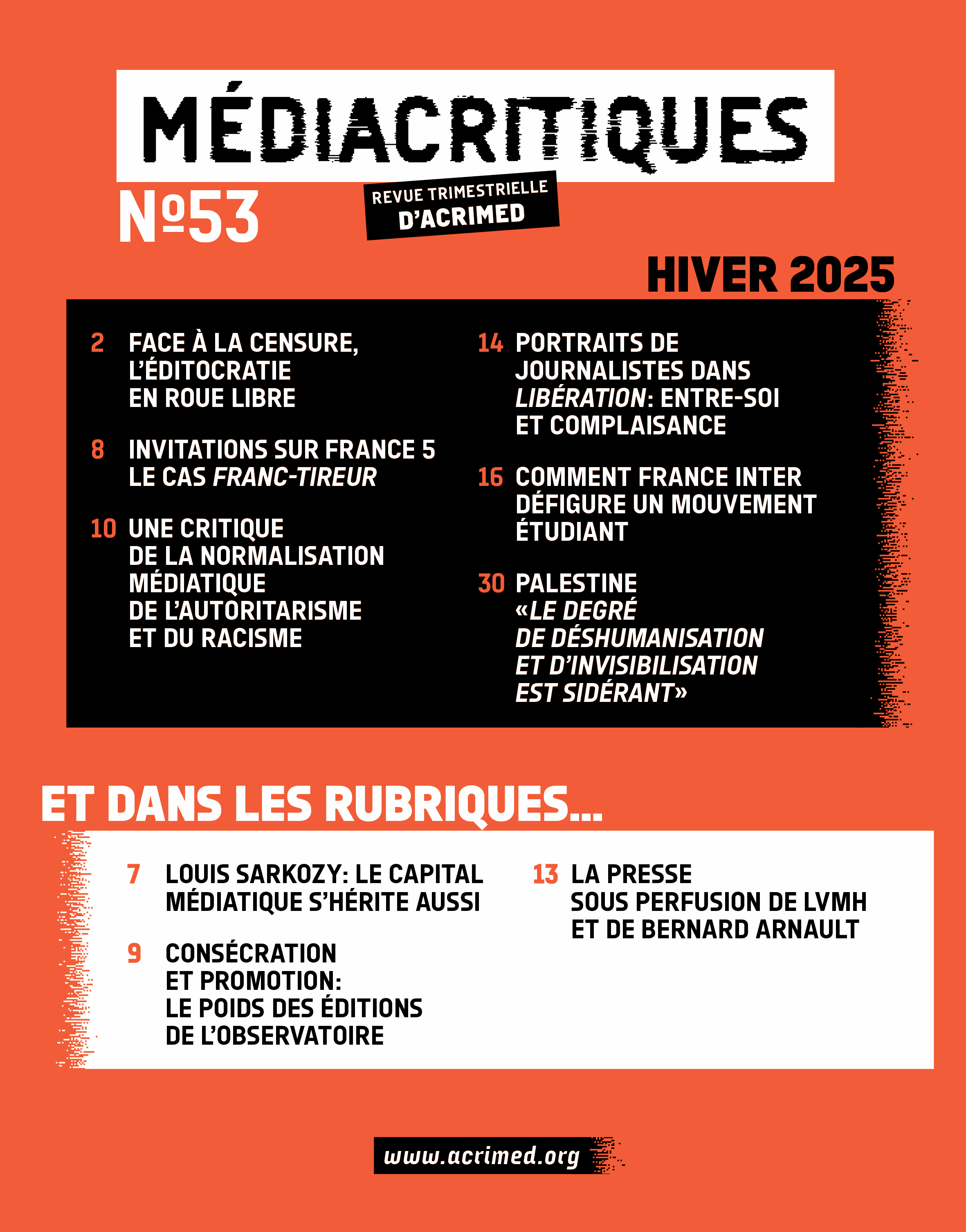 MÉDIACRITIQUES

Nº53

REVUE TRIMESTRIELLE D'ACRIMED

HIVER 2025

2 FACE À LA CENSURE, L'ÉDITOCRATIE EN ROUE LIBRE

8 INVITATIONS SUR FRANCE 5 LE CAS FRANC-TIREUR

10 UNE CRITIQUE DE LA NORMALISATION MÉDIATIQUE DE L'AUTORITARISME ET DU RACISME

14 PORTRAITS DE JOURNALISTES DANS LIBÉRATION: ENTRE-SOI ET COMPLAISANCE

16 COMMENT FRANCE INTER DÉFIGURE UN MOUVEMENT ÉTUDIANT

30 PALESTINE «LE DEGRÉ DE DÉSHUMANISATION ET D'INVISIBILISATION EST SIDÉRANT»

ET DANS LES RUBRIQUES...

7 LOUIS SARKOZY: LE CAPITAL MÉDIATIQUE S'HÉRITE AUSSI

9 CONSÉCRATION ET PROMOTION: LE POIDS DES ÉDITIONS DE L'OBSERVATOIRE

13 LA PRESSE SOUS PERFUSION DE LVMH ET DE BERNARD ARNAULT

www.acrimed.org